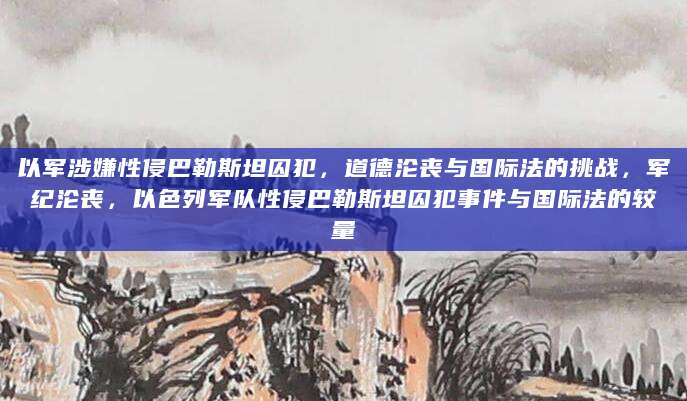 以军涉嫌性侵巴勒斯坦囚犯，道德沦丧与国际法的挑战，军纪沦丧，以色列军队性侵巴勒斯坦囚犯事件与国际法的较量